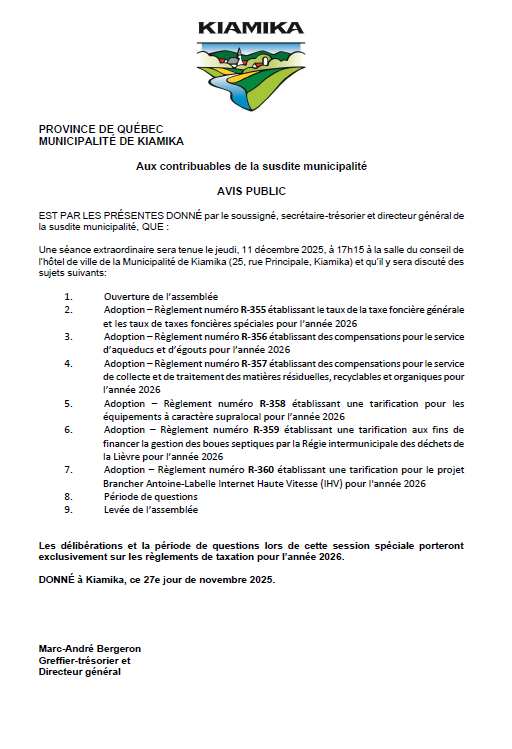 KIAMIKA

PROVINCE DE QUÉBEC
MUNICIPALITÉ DE KIAMIKA

Aux contribuables de la susdite municipalité

AVIS PUBLIC

EST PAR LES PRÉSENTES DONNÉ par le soussigné, secrétaire-trésorier et directeur général de la susdite municipalité, QUE :

Une séance extraordinaire sera tenue le jeudi, 11 décembre 2025, à 17h15 à la salle du conseil de l'hôtel de ville de la Municipalité de Kiamika (25, rue Principale, Kiamika) et qu'il y sera discuté des sujets suivants:

1. Ouverture de l'assemblée
2. Adoption – Règlement numéro R-355 établissant le taux de la taxe foncière générale et les taux de taxes foncières spéciales pour l'année 2026
3. Adoption – Règlement numéro R-356 établissant des compensations pour le service d'aqueducs et d'égouts pour l'année 2026
4. Adoption – Règlement numéro R-357 établissant des compensations pour le service de collecte et de traitement des matières résiduelles, recyclables et organiques pour l'année 2026
5. Adoption – Règlement numéro R-358 établissant une tarification pour les équipements à caractère supralocal pour l'année 2026
6. Adoption – Règlement numéro R-359 établissant une tarification aux fins de financer la gestion des boues septiques par la Régie intermunicipale des déchets de la Lièvre pour l'année 2026
7. Adoption – Règlement numéro R-360 établissant une tarification pour le projet Brancher Antoine-Labelle Internet Haute Vitesse (IHV) pour l'année 2026
8. Période de questions
9. Levée de l'assemblée

Les délibérations et la période de questions lors de cette session spéciale porteront exclusivement sur les règlements de taxation pour l'année 2026.

DONNÉ à Kiamika, ce 27e jour de novembre 2025.

Marc-André Bergeron
Greffier-trésorier et
Directeur général